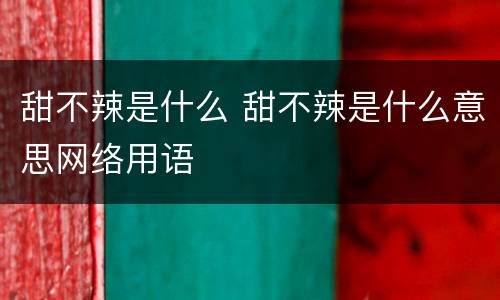 甜不辣是什么 甜不辣是什么意思网络用语